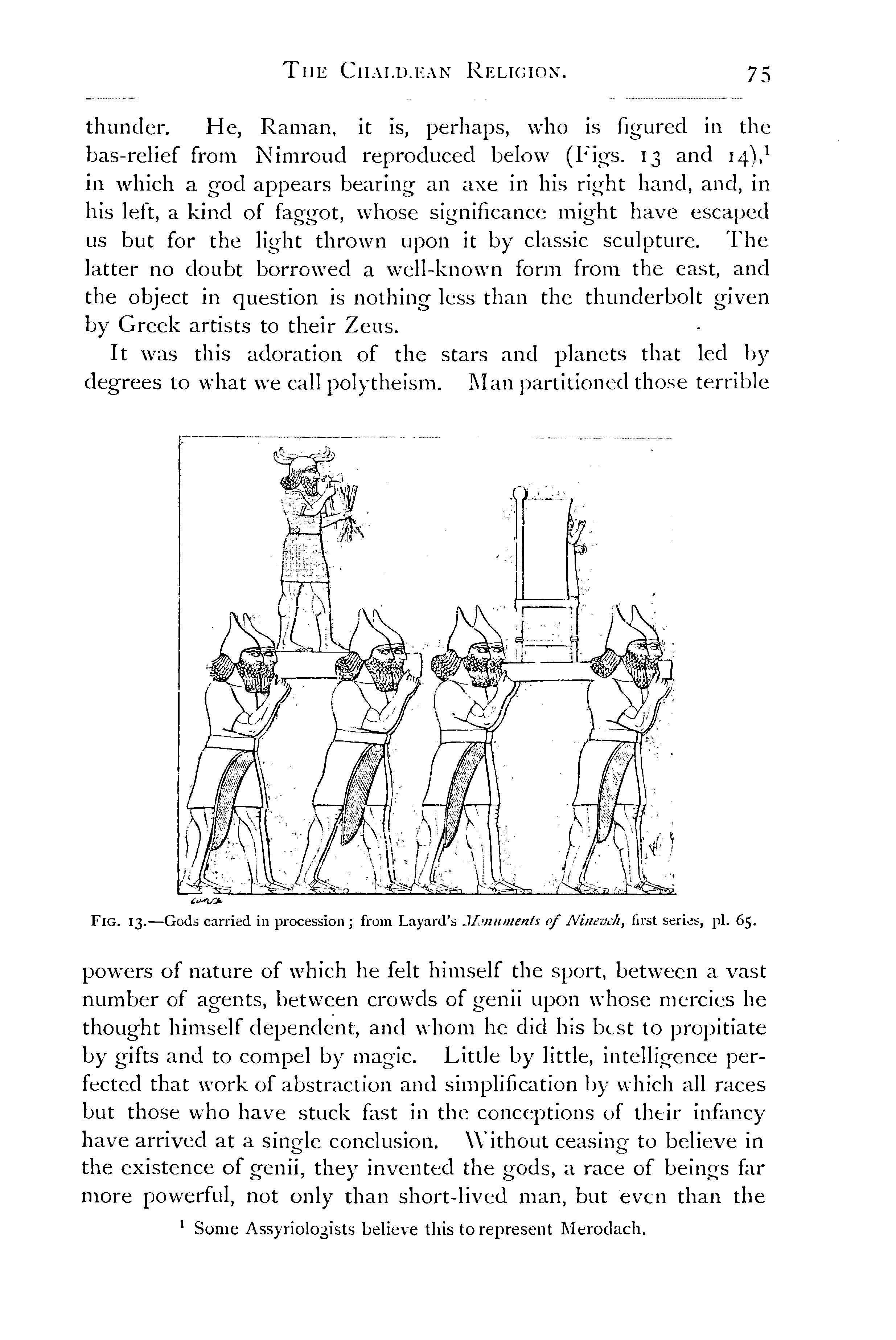 THE CHALDÆAN RELIGION. 75

thunder. He, Raman, it is, perhaps, who is figured in the bas-relief from Nimroud reproduced below (Figs. 13 and 14),$^1$ in which a god appears bearing an axe in his right hand, and, in his left, a kind of faggot, whose significance might have escaped us but for the light thrown upon it by classic sculpture. The latter no doubt borrowed a well-known form from the east, and the object in question is nothing less than the thunderbolt given by Greek artists to their Zeus.

It was this adoration of the stars and planets that led by degrees to what we call polytheism. Man partitioned those terrible

FIG. 13.—Gods carried in procession; from Layard's Monuments of Nineveh, first series, pl. 65.

powers of nature of which he felt himself the sport, between a vast number of agents, between crowds of genii upon whose mercies he thought himself dependent, and whom he did his best to propitiate by gifts and to compel by magic. Little by little, intelligence perfected that work of abstraction and simplification by which all races but those who have stuck fast in the conceptions of their infancy have arrived at a single conclusion. Without ceasing to believe in the existence of genii, they invented the gods, a race of beings far more powerful, not only than short-lived man, but even than the

$^1$ Some Assyriologists believe this to represent Merodach.